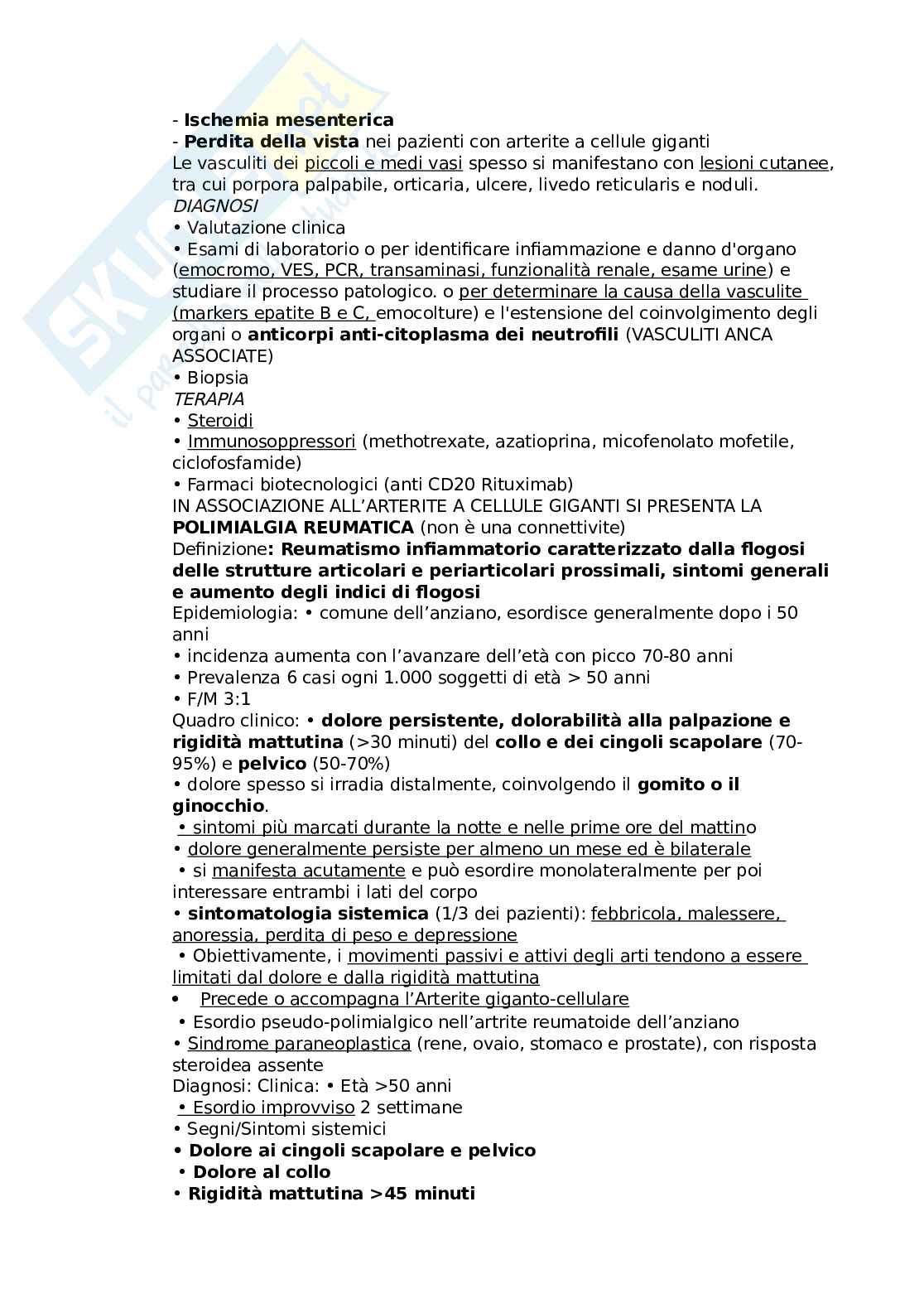 - Ischemia mesenterica
- Perdita della vista nei pazienti con arterite a cellule giganti
Le vasculiti dei piccoli e medi vasi spesso si manifestano con lesioni cutanee, tra cui porpora palpabile, orticaria, ulcere, livedo reticularis e noduli.
DIAGNOSI
• Valutazione clinica
• Esami di laboratorio o per identificare infiammazione e danno d'organo (emocromo, VES, PCR, transaminasi, funzionalità renale, esame urine) e studiare il processo patologico. o per determinare la causa della vasculite (markers epatite B e C, emocolture) e l'estensione del coinvolgimento degli organi o anticorpi anti-citoplasma dei neutrofili (VASCULITI ANCA ASSOCIATE)
• Biopsia
TERAPIA
• Steroidi
• Immunosoppressori (methotrexate, azatioprina, micofenolato mofetile, ciclofosfamide)
• Farmaci biotecnologici (anti CD20 Rituximab)
IN ASSOCIAZIONE ALL'ARTERITE A CELLULE GIGANTI SI PRESENTA LA POLIMIALGIA REUMATICA (non è una connettivite)
Definizione: Reumatismo infiammatorio caratterizzato dalla flogosi delle strutture articolari e periarticolari prossimali, sintomi generali e aumento degli indici di flogosi
Epidemiologia: • comune dell'anziano, esordisce generalmente dopo i 50 anni
• incidenza aumenta con l'avanzare dell'età con picco 70-80 anni
• Prevalenza 6 casi ogni 1.000 soggetti di età > 50 anni
• F/M 3:1
Quadro clinico: • dolore persistente, dolorabilità alla palpazione e rigidità mattutina (>30 minuti) del collo e dei cingoli scapolare (70-95%) e pelvico (50-70%)
• dolore spesso si irradia distalmente, coinvolgendo il gomito o il ginocchio.
• sintomi più marcati durante la notte e nelle prime ore del mattino
• dolore generalmente persiste per almeno un mese ed è bilaterale
• si manifesta acutamente e può esordire monolateralmente per poi interessare entrambi i lati del corpo
• sintomatologia sistemica (1/3 dei pazienti): febbricola, malessere, anoressia, perdita di peso e depressione
• Obiettivamente, i movimenti passivi e attivi degli arti tendono a essere limitati dal dolore e dalla rigidità mattutina
• Precede o accompagna l'Arterite giganto-cellulare
• Esordio pseudo-polimialgico nell'artrite reumatoide dell'anziano
• Sindrome paraneoplastica (rene, ovaio, stomaco e prostate), con risposta steroidea assente
Diagnosi: Clinica: • Età >50 anni
• Esordio improvviso 2 settimane
• Segni/Sintomi sistemici
• Dolore ai cingoli scapolare e pelvico
• Dolore al collo
• Rigidità mattutina >45 minuti